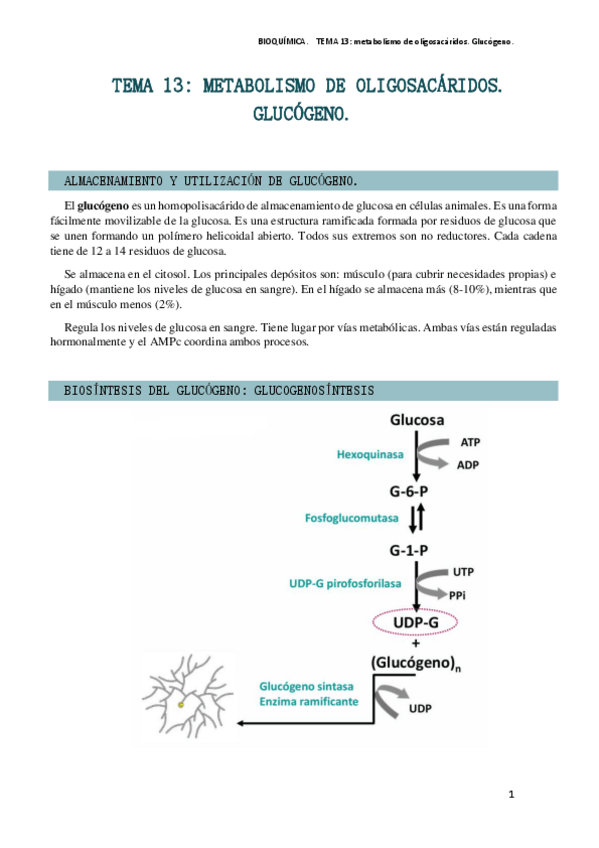 BIOQUÍMICA. TEMA 13: metabolismo de oligosacáridos. Glucógeno.

TEMA 13: METABOLISMO DE OLIGOSACÁRIDOS. GLUCÓGENO.

ALMACENAMIENTO Y UTILIZACIÓN DE GLUCÓGENO.

El glucógeno es un homopolisacárido de almacenamiento de glucosa en células animales. Es una forma fácilmente movilizable de la glucosa. Es una estructura ramificada formada por residuos de glucosa que se unen formando un polímero helicoidal abierto. Todos sus extremos son no reductores. Cada cadena tiene de 12 a 14 residuos de glucosa.

Se almacena en el citosol. Los principales depósitos son: músculo (para cubrir necesidades propias) e hígado (mantiene los niveles de glucosa en sangre). En el hígado se almacena más (8-10%), mientras que en el músculo menos (2%).

Regula los niveles de glucosa en sangre. Tiene lugar por vías metabólicas. Ambas vías están reguladas hormonalmente y el AMPc coordina ambos procesos.

BIOSÍNTESIS DEL GLUCÓGENO: GLUCOGENOSÍNTESIS

Glucosa
Hexoquinasa
ATP
ADP
G-6-P
Fosfoglucomutasa
G-1-P
UDP-G pirofosforilasa
UTP
PPi
UDP-G
+
(Glucógeno)$_n$
Glucógeno sintasa
Enzima ramificante
UDP

1